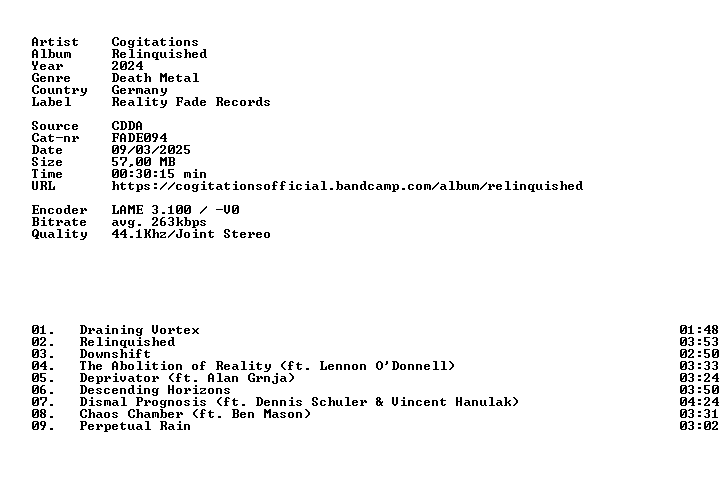 Artist Cogitations
Album Relinquished
Year 2024
Genre Death Metal
Country Germany
Label Reality Fade Records

Source CDDA
Cat-nr FADE094
Date 09/03/2025
Size 57,00 MB
Time 00:30:15 min
URL https://cogitationsofficial.bandcamp.com/album/relinquished

Encoder LAME 3.100 / -V0
Bitrate avg. 263kbps
Quality 44.1Khz/Joint Stereo

01. Draining Vortex 01:48
02. Relinquished 03:53
03. Downshift 02:50
04. The Abolition of Reality (ft. Lennon O'Donnell) 03:33
05. Deprivator (ft. Alan Grnja) 03:24
06. Descending Horizons 03:50
07. Dismal Prognosis (ft. Dennis Schuler & Vincent Hanulak) 04:24
08. Chaos Chamber (ft. Ben Mason) 03:31
09. Perpetual Rain 03:02